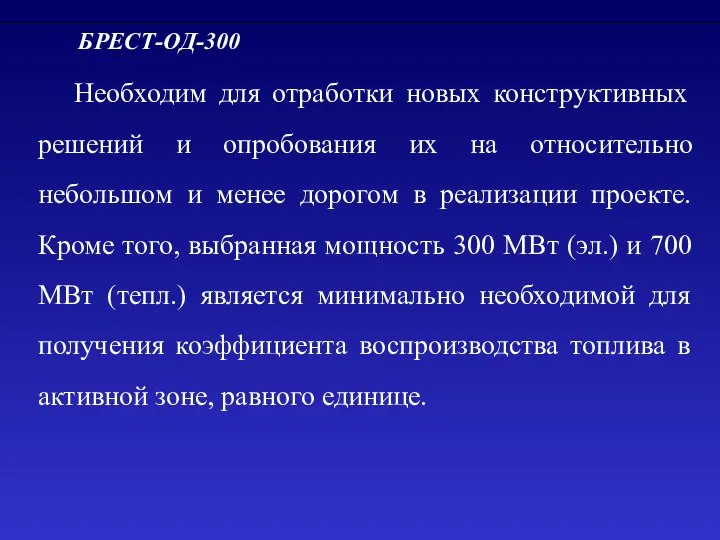 БРЕСТ-ОД-300

Необходим для отработки новых конструктивных решений и опробования их на относительно небольшом и менее дорогом в реализации проекте. Кроме того, выбранная мощность 300 МВт (эл.) и 700 МВт (тепл.) является минимально необходимой для получения коэффициента воспроизводства топлива в активной зоне, равного единице.